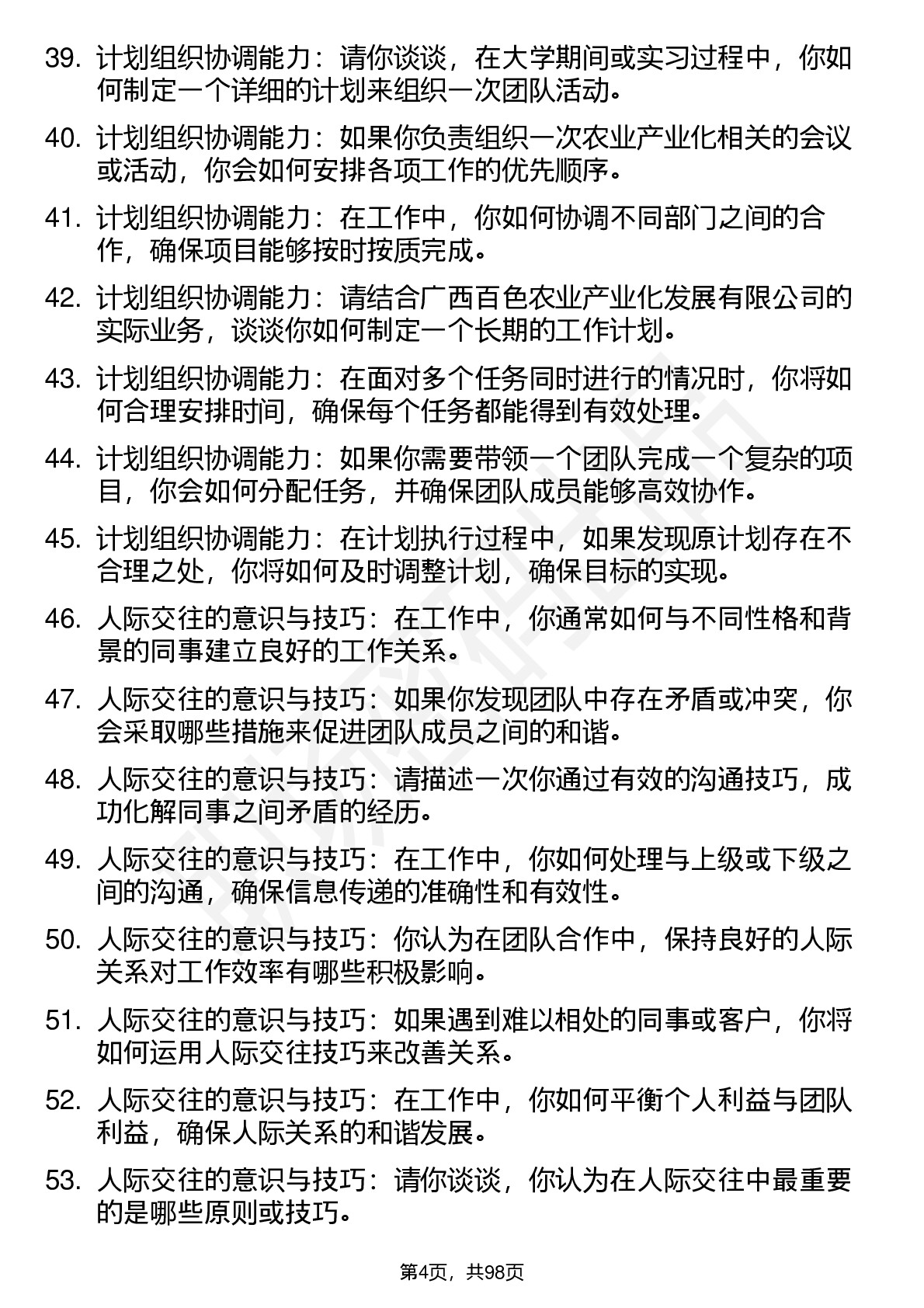 39. 计划组织协调能力：请你谈谈，在大学期间或实习过程中，你如何制定一个详细的计划来组织一次团队活动。

40. 计划组织协调能力：如果你负责组织一次农业产业化相关的会议或活动，你会如何安排各项工作的优先顺序。

41. 计划组织协调能力：在工作中，你如何协调不同部门之间的合作，确保项目能够按时按质完成。

42. 计划组织协调能力：请结合广西百色农业产业化发展有限公司的实际业务，谈谈你如何制定一个长期的工作计划。

43. 计划组织协调能力：在面对多个任务同时进行的情况时，你将如何合理安排时间，确保每个任务都能得到有效处理。

44. 计划组织协调能力：如果你需要带领一个团队完成一个复杂的项目，你会如何分配任务，并确保团队成员能够高效协作。

45. 计划组织协调能力：在计划执行过程中，如果发现原计划存在不合理之处，你将如何及时调整计划，确保目标的实现。

46. 人际交往的意识与技巧：在工作中，你通常如何与不同性格和背景的同事建立良好的工作关系。

47. 人际交往的意识与技巧：如果你发现团队中存在矛盾或冲突，你会采取哪些措施来促进团队成员之间的和谐。

48. 人际交往的意识与技巧：请描述一次你通过有效的沟通技巧，成功化解同事之间矛盾的经历。

49. 人际交往的意识与技巧：在工作中，你如何处理与上级或下级之间的沟通，确保信息传递的准确性和有效性。

50. 人际交往的意识与技巧：你认为在团队合作中，保持良好的人际关系对工作效率有哪些积极影响。

51. 人际交往的意识与技巧：如果遇到难以相处的同事或客户，你将如何运用人际交往技巧来改善关系。

52. 人际交往的意识与技巧：在工作中，你如何平衡个人利益与团队利益，确保人际关系的和谐发展。

53. 人际交往的意识与技巧：请你谈谈，你认为在人际交往中最重要的是哪些原则或技巧。

第4页，共98页